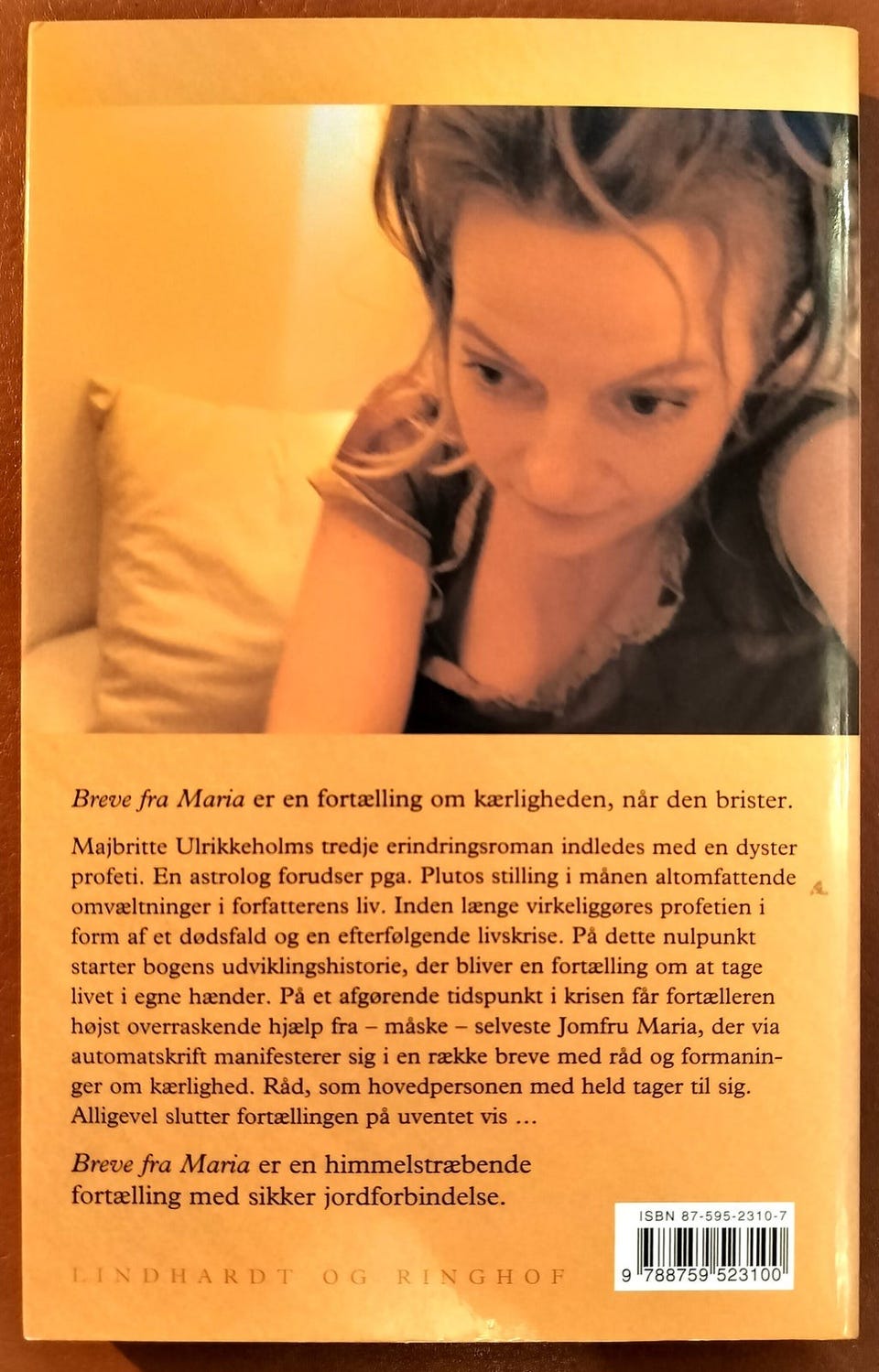 Breve fra Maria er en fortælling om kærligheden, når den brister.

Majbritte Ulrikkeholms tredje erindringsroman indledes med en dyster profeti. En astrolog forudser pga. Plutos stilling i månen altomfattende omvæltninger i forfatterens liv. Inden længe virkeliggøres profetien i form af et dødsfald og en efterfølgende livskrise. På dette nulpunkt starter bogens udviklingshistorie, der bliver en fortælling om at tage livet i egne hænder. På et afgørende tidspunkt i krisen får fortælleren højst overraskende hjælp fra – måske – selveste Jomfru Maria, der via automatskrift manifesterer sig i en række breve med råd og formaninger om kærlighed. Råd, som hovedpersonen med held tager til sig. Alligevel slutter fortællingen på uventet vis …

Breve fra Maria er en himmelstræbende fortælling med sikker jordforbindelse.

ISBN 87-595-2310-7

9 788759 523100

LINDHARDT OG RINGHOF